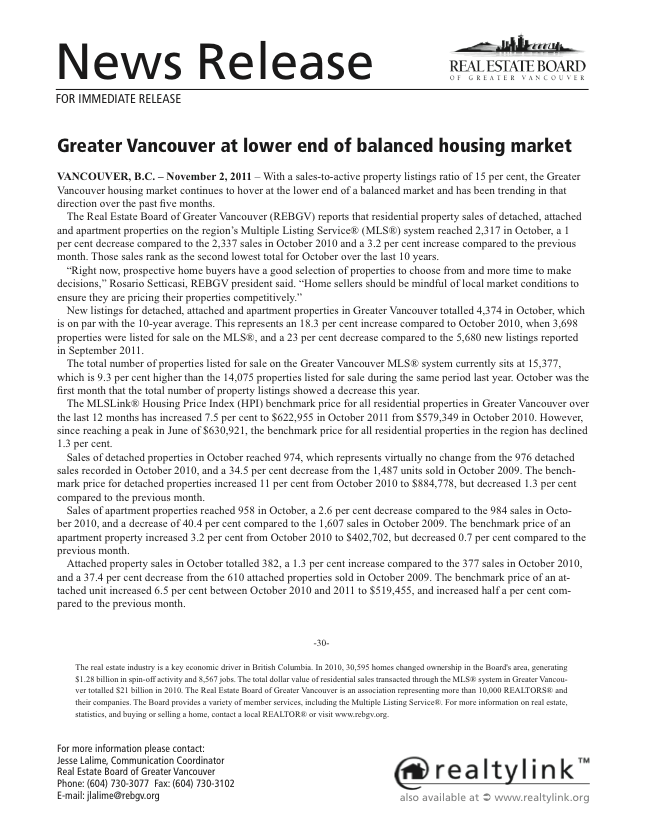 News Release

REAL ESTATE BOARD
OF GREATER VANCOUVER

FOR IMMEDIATE RELEASE

Greater Vancouver at lower end of balanced housing market

VANCOUVER, B.C. – November 2, 2011 – With a sales-to-active property listings ratio of 15 per cent, the Greater Vancouver housing market continues to hover at the lower end of a balanced market and has been trending in that direction over the past five months.

The Real Estate Board of Greater Vancouver (REBGV) reports that residential property sales of detached, attached and apartment properties on the region's Multiple Listing Service® (MLS®) system reached 2,317 in October, a 1 per cent decrease compared to the 2,337 sales in October 2010 and a 3.2 per cent increase compared to the previous month. Those sales rank as the second lowest total for October over the last 10 years.

"Right now, prospective home buyers have a good selection of properties to choose from and more time to make decisions," Rosario Setticasi, REBGV president said. "Home sellers should be mindful of local market conditions to ensure they are pricing their properties competitively."

New listings for detached, attached and apartment properties in Greater Vancouver totalled 4,374 in October, which is on par with the 10-year average. This represents an 18.3 per cent increase compared to October 2010, when 3,698 properties were listed for sale on the MLS®, and a 23 per cent decrease compared to the 5,680 new listings reported in September 2011.

The total number of properties listed for sale on the Greater Vancouver MLS® system currently sits at 15,377, which is 9.3 per cent higher than the 14,075 properties listed for sale during the same period last year. October was the first month that the total number of property listings showed a decrease this year.

The MLSLink® Housing Price Index (HPI) benchmark price for all residential properties in Greater Vancouver over the last 12 months has increased 7.5 per cent to $622,955 in October 2011 from $579,349 in October 2010. However, since reaching a peak in June of $630,921, the benchmark price for all residential properties in the region has declined 1.3 per cent.

Sales of detached properties in October reached 974, which represents virtually no change from the 976 detached sales recorded in October 2010, and a 34.5 per cent decrease from the 1,487 units sold in October 2009. The benchmark price for detached properties increased 11 per cent from October 2010 to $884,778, but decreased 1.3 per cent compared to the previous month.

Sales of apartment properties reached 958 in October, a 2.6 per cent decrease compared to the 984 sales in October 2010, and a decrease of 40.4 per cent compared to the 1,607 sales in October 2009. The benchmark price of an apartment property increased 3.2 per cent from October 2010 to $402,702, but decreased 0.7 per cent compared to the previous month.

Attached property sales in October totalled 382, a 1.3 per cent increase compared to the 377 sales in October 2010, and a 37.4 per cent decrease from the 610 attached properties sold in October 2009. The benchmark price of an attached unit increased 6.5 per cent between October 2010 and 2011 to $519,455, and increased half a per cent compared to the previous month.

-30-

The real estate industry is a key economic driver in British Columbia. In 2010, 30,595 homes changed ownership in the Board's area, generating $1.28 billion in spin-off activity and 8,567 jobs. The total dollar value of residential sales transacted through the MLS® system in Greater Vancouver totalled $21 billion in 2010. The Real Estate Board of Greater Vancouver is an association representing more than 10,000 REALTORS® and their companies. The Board provides a variety of member services, including the Multiple Listing Service®. For more information on real estate, statistics, and buying or selling a home, contact a local REALTOR® or visit www.rebgv.org.

For more information please contact:
Jesse Lalime, Communication Coordinator
Real Estate Board of Greater Vancouver
Phone: (604) 730-3077 Fax: (604) 730-3102
E-mail: jlalime@rebgv.org

realtylink™
also available at www.realtylink.org